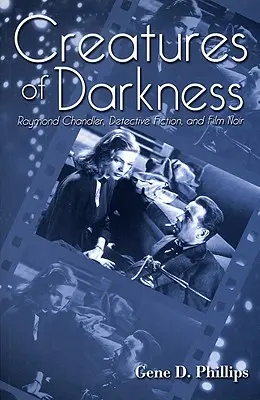 Creatures of Darkness

Raymond Chandler, Detective Fiction, and Film Noir

Gene D. Phillips